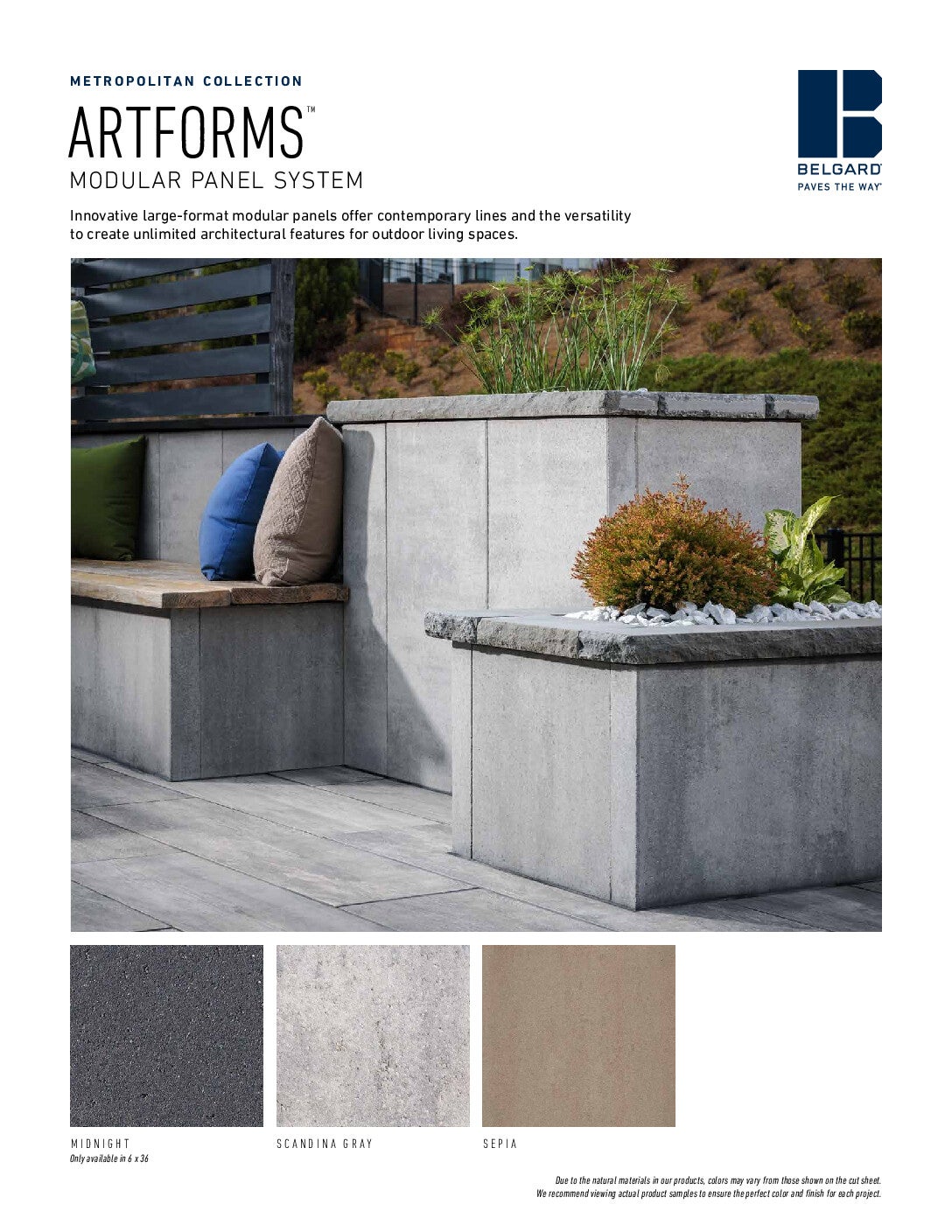 METROPOLITAN COLLECTION

ARTFORMS™
MODULAR PANEL SYSTEM

BELGARD®
PAVES THE WAY®

Innovative large-format modular panels offer contemporary lines and the versatility to create unlimited architectural features for outdoor living spaces.

MIDNIGHT
Only available in 6 x 36

SCANDINA GRAY

SEPIA

Due to the natural materials in our products, colors may vary from those shown on the cut sheet. We recommend viewing actual product samples to ensure the perfect color and finish for each project.